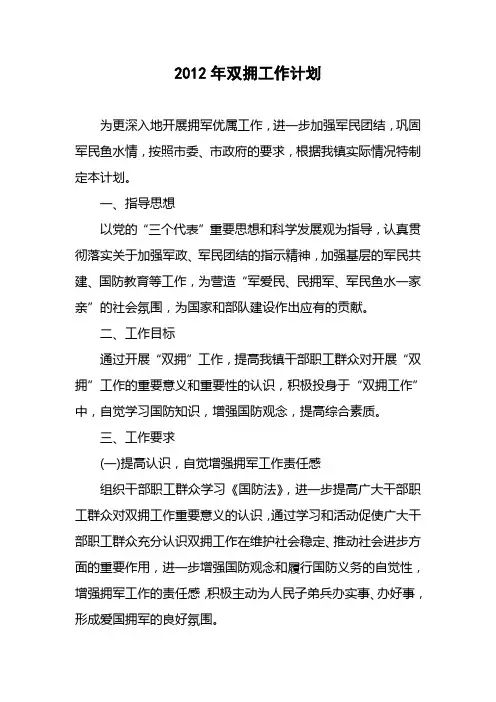 2012 年双拥工作计划

为更深入地开展拥军优属工作，进一步加强军民团结，巩固军民鱼水情，按照市委、市政府的要求，根据我镇实际情况特制定本计划。

一、指导思想

以党的“三个代表”重要思想和科学发展观为指导，认真贯彻落实关于加强军政、军民团结的指示精神，加强基层的军民共建、国防教育等工作，为营造“军爱民、民拥军、军民鱼水一家亲”的社会氛围，为国家和部队建设作出应有的贡献。

二、工作目标

通过开展“双拥”工作，提高我镇干部职工群众对开展“双拥”工作的重要意义和重要性的认识，积极投身于“双拥工作”中，自觉学习国防知识，增强国防观念，提高综合素质。

三、工作要求

(一)提高认识，自觉增强拥军工作责任感

组织干部职工群众学习《国防法》，进一步提高广大干部职工群众对双拥工作重要意义的认识，通过学习和活动促使广大干部职工群众充分认识双拥工作在维护社会稳定、推动社会进步方面的重要作用，进一步增强国防观念和履行国防义务的自觉性，增强拥军工作的责任感，积极主动为人民子弟兵办实事、办好事，形成爱国拥军的良好氛围。